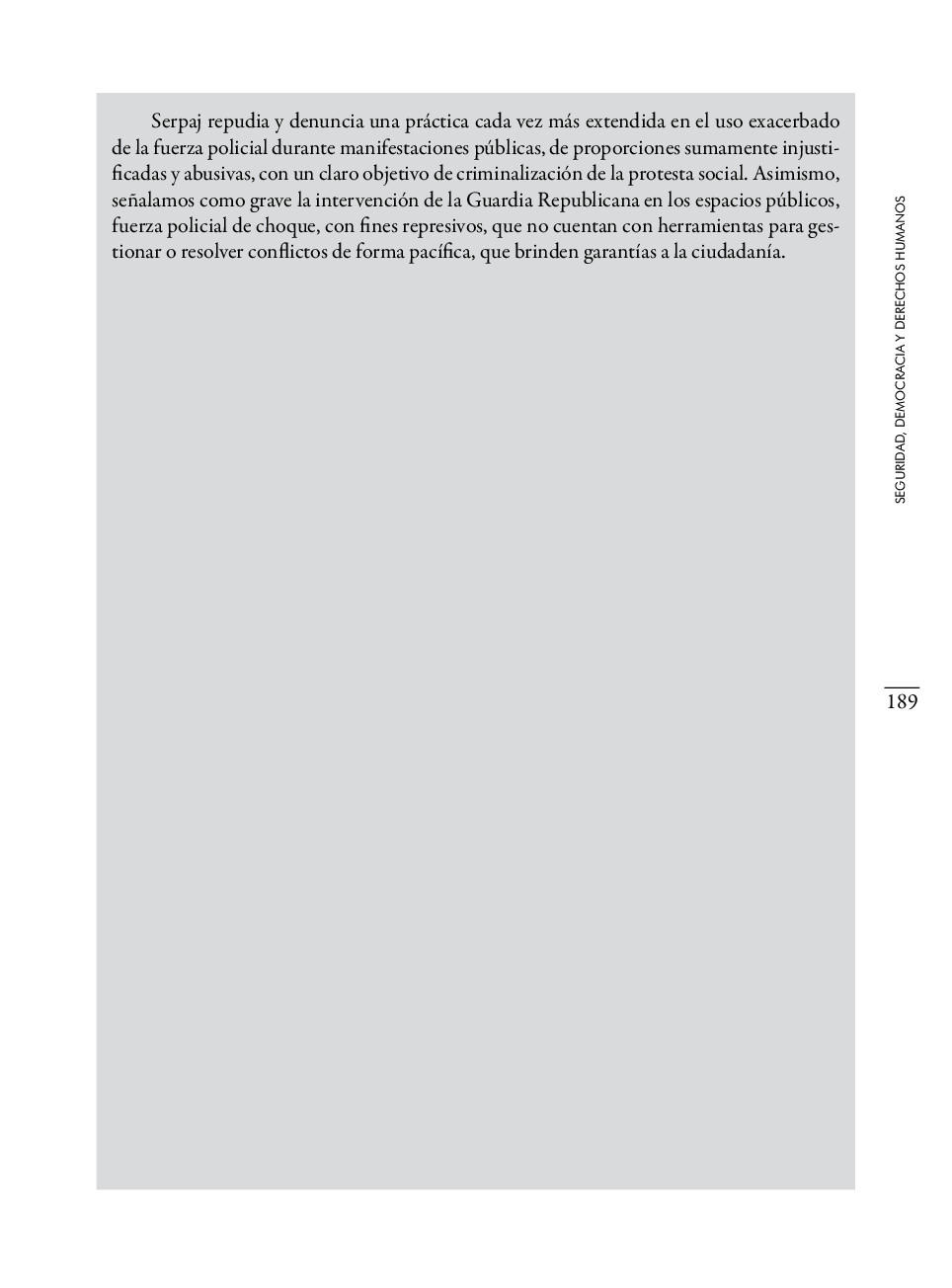 Serpaj repudia y denuncia una práctica cada vez más extendida en el uso exacerbado de la fuerza policial durante manifestaciones públicas, de proporciones sumamente injustificadas y abusivas, con un claro objetivo de criminalización de la protesta social. Asimismo, señalamos como grave la intervención de la Guardia Republicana en los espacios públicos, fuerza policial de choque, con fines represivos, que no cuentan con herramientas para gestionar o resolver conflictos de forma pacífica, que brinden garantías a la ciudadanía.

SEGURIDAD, DEMOCRACIA Y DERECHOS HUMANOS

189